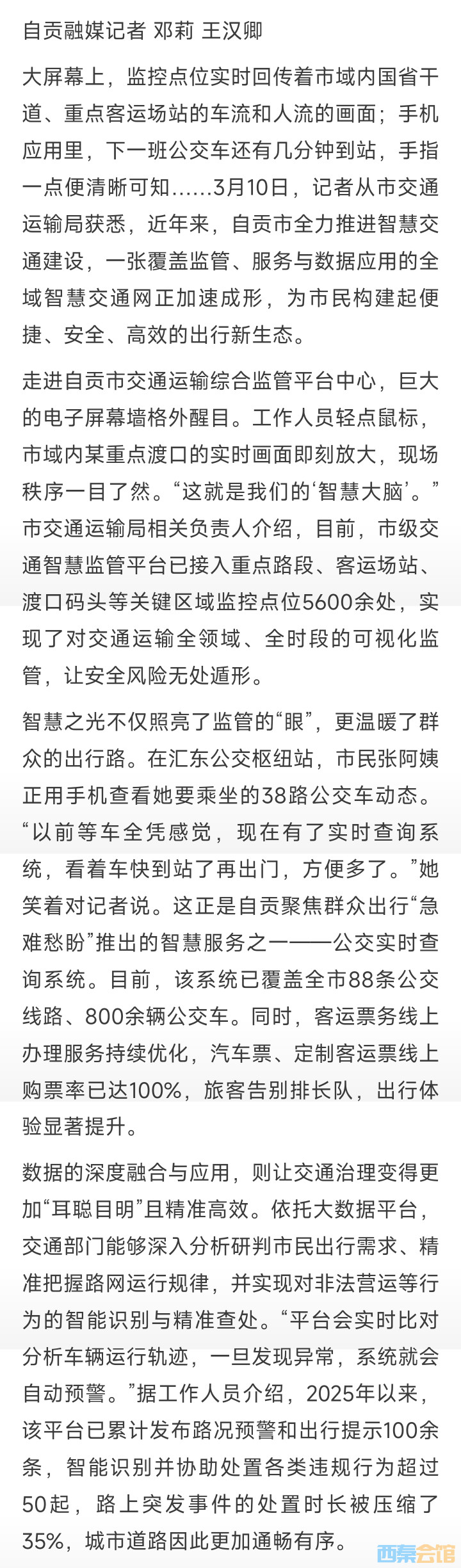 自贡融媒记者 邓莉 王汉卿

大屏幕上，监控点位实时回传着市域内国省干道、重点客运场站的车流和人流的画面；手机应用里，下一班公交车还有几分钟到站，手指一点便清晰可知……3月10日，记者从市交通运输局获悉，近年来，自贡市全力推进智慧交通建设，一张覆盖监管、服务与数据应用的全域智慧交通网正加速成形，为市民构建起便捷、安全、高效的出行新生态。

走进自贡市交通运输综合监管平台中心，巨大的电子屏幕墙格外醒目。工作人员轻点鼠标，市域内某重点渡口的实时画面即刻放大，现场秩序一目了然。“这就是我们的‘智慧大脑’。”市交通运输局相关负责人介绍，目前，市级交通智慧监管平台已接入重点路段、客运场站、渡口码头等关键区域监控点位5600余处，实现了对交通运输全领域、全时段的可视化监管，让安全风险无处遁形。

智慧之光不仅照亮了监管的“眼”，更温暖了群众的出行路。在汇东公交枢纽站，市民张阿姨正用手机查看她要乘坐的38路公交车动态。“以前等车全凭感觉，现在有了实时查询系统，看着车快到站了再出门，方便多了。”她笑着对记者说。这正是自贡聚焦群众出行“急难愁盼”推出的智慧服务之一——公交实时查询系统。目前，该系统已覆盖全市88条公交线路、800余辆公交车。同时，客运票务线上办理服务持续优化，汽车票、定制客运票线上购票率已达100%，旅客告别排长队，出行体验显著提升。

数据的深度融合与应用，则让交通治理变得更加“耳聪目明”且精准高效。依托大数据平台，交通部门能够深入分析研判市民出行需求、精准把握路网运行规律，并实现对非法营运等行为的智能识别与精准查处。“平台会实时比对分析车辆运行轨迹，一旦发现异常，系统就会自动预警。”据工作人员介绍，2025年以来，该平台已累计发布路况预警和出行提示100余条，智能识别并协助处置各类违规行为超过50起，路上突发事件的处置时长被压缩了35%，城市道路因此更加通畅有序。

西秦会馆